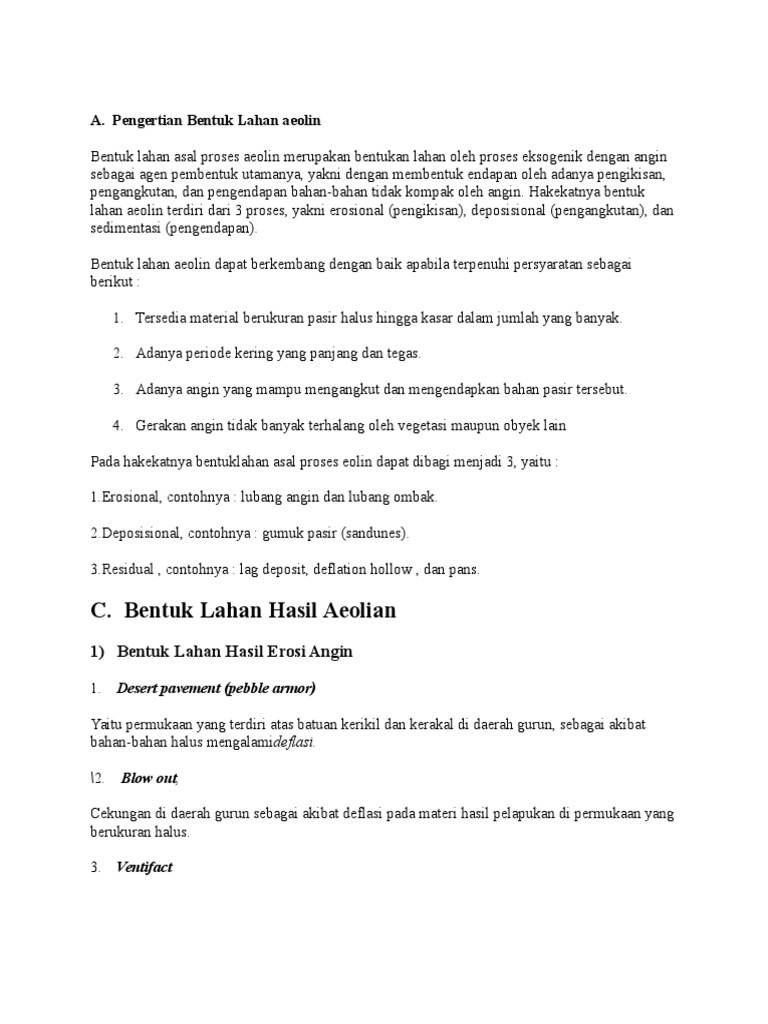 A. Pengertian Bentuk Lahan aeolin

Bentuk lahan asal proses aeolin merupakan bentukan lahan oleh proses eksogenik dengan angin sebagai agen pembentuk utamanya, yakni dengan membentuk endapan oleh adanya pengikisan, pengangkutan, dan pengendapan bahan-bahan tidak kompak oleh angin. Hakekatnya bentuk lahan aeolin terdiri dari 3 proses, yakni erosional (pengikisan), deposisional (pengangkutan), dan sedimentasi (pengendapan).

Bentuk lahan aeolin dapat berkembang dengan baik apabila terpenuhi persyaratan sebagai berikut :

1. Tersedia material berukuran pasir halus hingga kasar dalam jumlah yang banyak.

2. Adanya periode kering yang panjang dan tegas.

3. Adanya angin yang mampu mengangkut dan mengendapkan bahan pasir tersebut.

4. Gerakan angin tidak banyak terhalang oleh vegetasi maupun obyek lain

Pada hakekatnya bentuklahan asal proses eolin dapat dibagi menjadi 3, yaitu :

1.Erosional, contohnya : lubang angin dan lubang ombak.

2.Deposisional, contohnya : gumuk pasir (sandunes).

3.Residual , contohnya : lag deposit, deflation hollow , dan pans.

C. Bentuk Lahan Hasil Aeolian

1) Bentuk Lahan Hasil Erosi Angin

1. Desert pavement (pebble armor)

Yaitu permukaan yang terdiri atas batuan kerikil dan kerakal di daerah gurun, sebagai akibat bahan-bahan halus mengalamideflasi.

\2. Blow out,

Cekungan di daerah gurun sebagai akibat deflasi pada materi hasil pelapukan di permukaan yang berukuran halus.

3. Ventifact